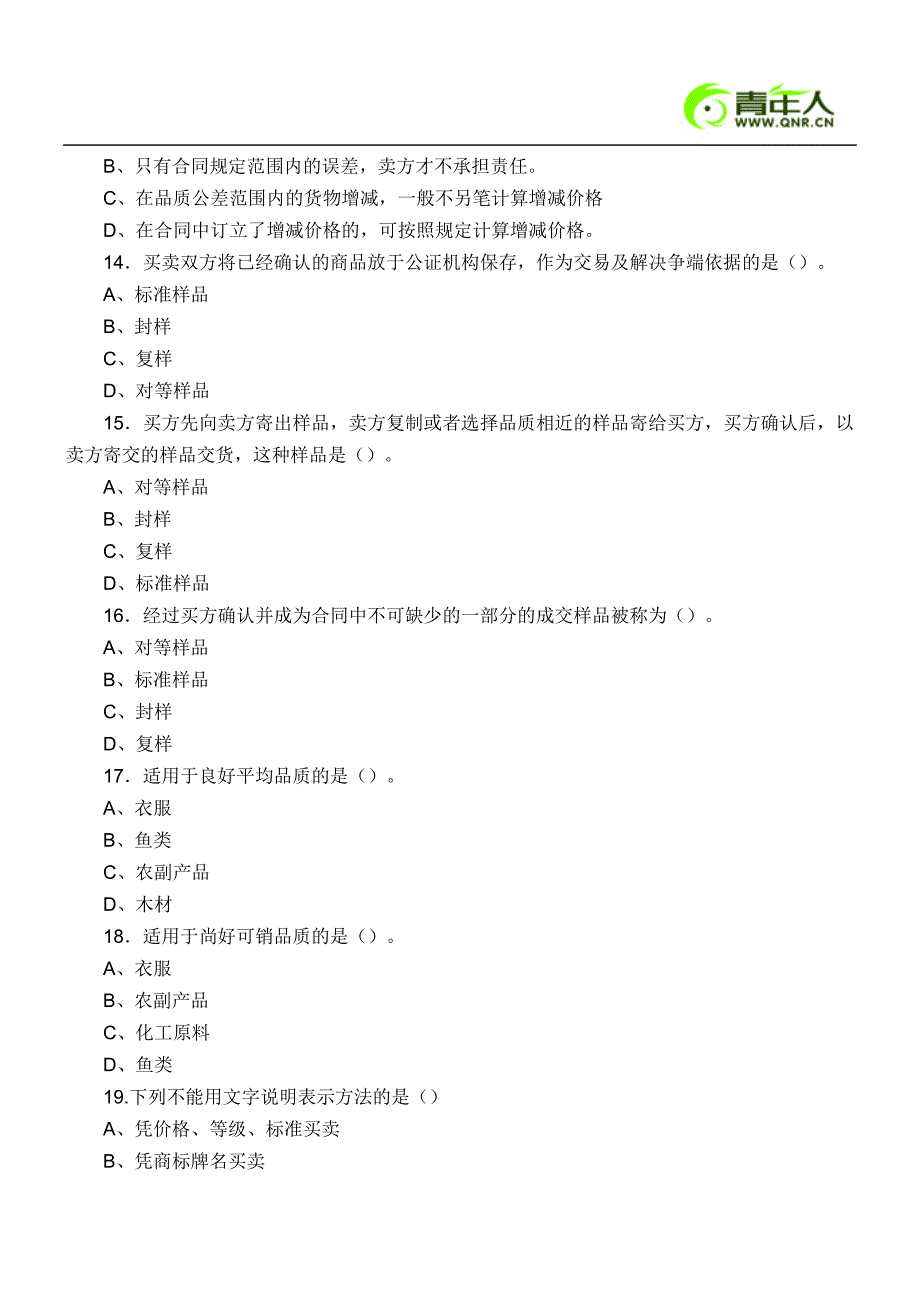 青年人
WWW.QNR.CN

B、只有合同规定范围内的误差，卖方才不承担责任。
C、在品质公差范围内的货物增减，一般不另笔计算增减价格
D、在合同中订立了增减价格的，可按照规定计算增减价格。
14．买卖双方将已经确认的商品放于公证机构保存，作为交易及解决争端依据的是（）。
A、标准样品
B、封样
C、复样
D、对等样品
15．买方先向卖方寄出样品，卖方复制或者选择品质相近的样品寄给买方，买方确认后，以卖方寄交的样品交货，这种样品是（）。
A、对等样品
B、封样
C、复样
D、标准样品
16．经过买方确认并成为合同中不可缺少的一部分的成交样品被称为（）。
A、对等样品
B、标准样品
C、封样
D、复样
17．适用于良好平均品质的是（）。
A、衣服
B、鱼类
C、农副产品
D、木材
18．适用于尚好可销品质的是（）。
A、衣服
B、农副产品
C、化工原料
D、鱼类
19.下列不能用文字说明表示方法的是（）
A、凭价格、等级、标准买卖
B、凭商标牌名买卖